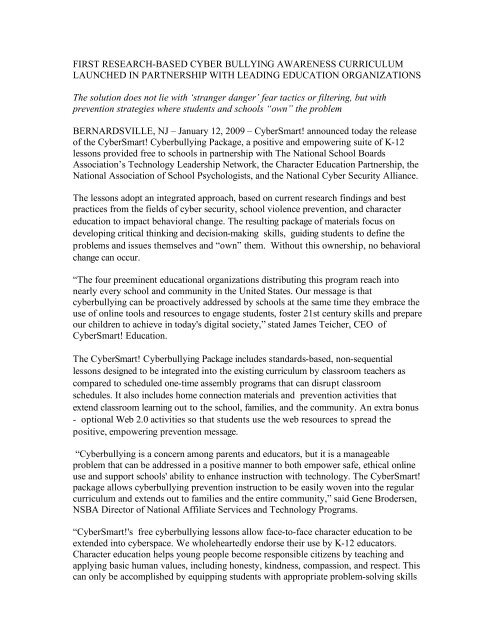 FIRST RESEARCH-BASED CYBER BULLYING AWARENESS CURRICULUM LAUNCHED IN PARTNERSHIP WITH LEADING EDUCATION ORGANIZATIONS

The solution does not lie with 'stranger danger' fear tactics or filtering, but with prevention strategies where students and schools "own" the problem

BERNARDSVILLE, NJ – January 12, 2009 – CyberSmart! announced today the release of the CyberSmart! Cyberbullying Package, a positive and empowering suite of K-12 lessons provided free to schools in partnership with The National School Boards Association's Technology Leadership Network, the Character Education Partnership, the National Association of School Psychologists, and the National Cyber Security Alliance.

The lessons adopt an integrated approach, based on current research findings and best practices from the fields of cyber security, school violence prevention, and character education to impact behavioral change. The resulting package of materials focus on developing critical thinking and decision-making skills, guiding students to define the problems and issues themselves and "own" them. Without this ownership, no behavioral change can occur.

"The four preeminent educational organizations distributing this program reach into nearly every school and community in the United States. Our message is that cyberbullying can be proactively addressed by schools at the same time they embrace the use of online tools and resources to engage students, foster 21st century skills and prepare our children to achieve in today's digital society," stated James Teicher, CEO of CyberSmart! Education.

The CyberSmart! Cyberbullying Package includes standards-based, non-sequential lessons designed to be integrated into the existing curriculum by classroom teachers as compared to scheduled one-time assembly programs that can disrupt classroom schedules. It also includes home connection materials and prevention activities that extend classroom learning out to the school, families, and the community. An extra bonus - optional Web 2.0 activities so that students use the web resources to spread the positive, empowering prevention message.

"Cyberbullying is a concern among parents and educators, but it is a manageable problem that can be addressed in a positive manner to both empower safe, ethical online use and support schools' ability to enhance instruction with technology. The CyberSmart! package allows cyberbullying prevention instruction to be easily woven into the regular curriculum and extends out to families and the entire community," said Gene Brodersen, NSBA Director of National Affiliate Services and Technology Programs.

"CyberSmart!'s free cyberbullying lessons allow face-to-face character education to be extended into cyberspace. We wholeheartedly endorse their use by K-12 educators. Character education helps young people become responsible citizens by teaching and applying basic human values, including honesty, kindness, compassion, and respect. This can only be accomplished by equipping students with appropriate problem-solving skills